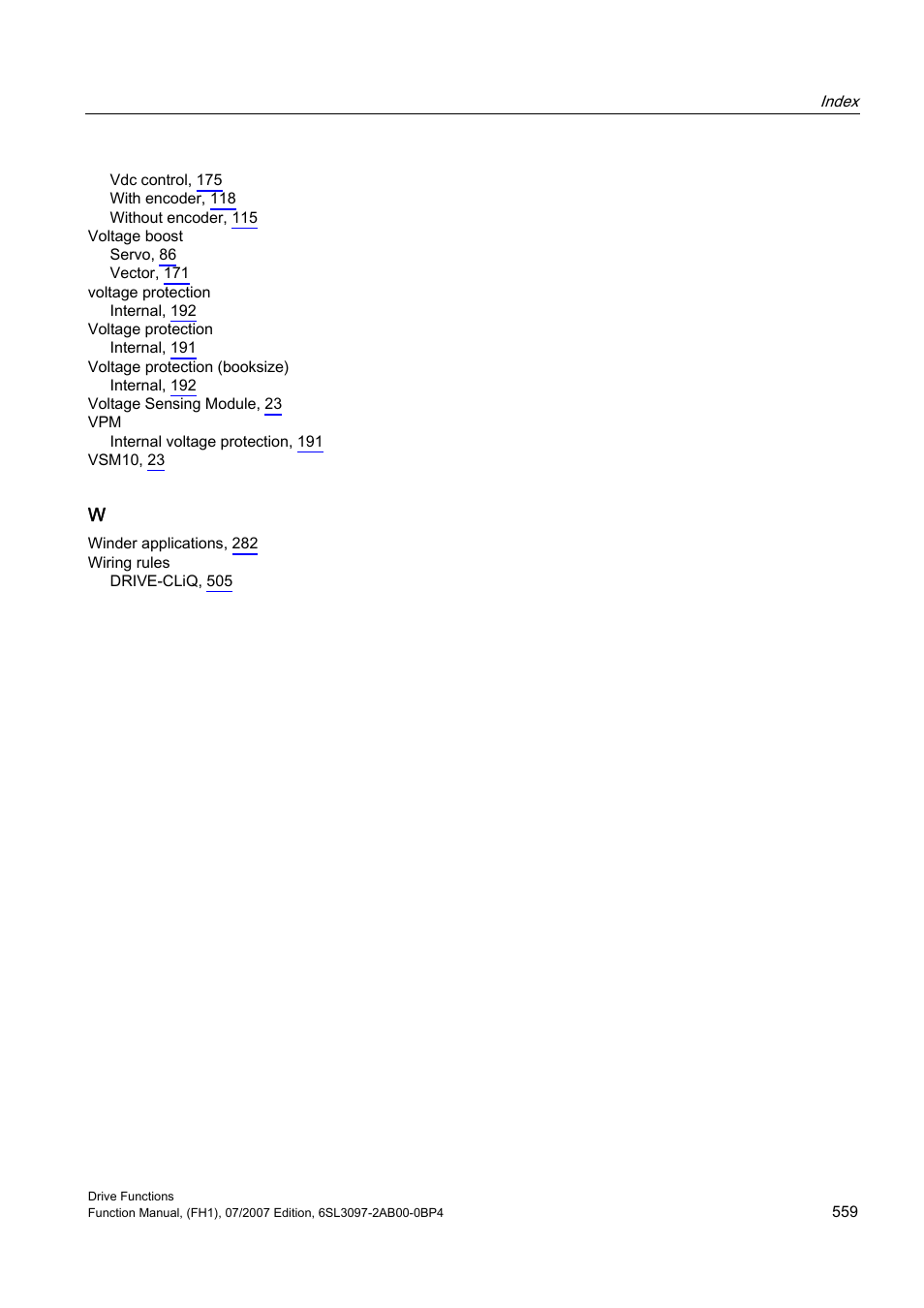 Index

Vdc control, 175
With encoder, 118
Without encoder, 115
Voltage boost
Servo, 86
Vector, 171
voltage protection
Internal, 192
Voltage protection
Internal, 191
Voltage protection (booksize)
Internal, 192
Voltage Sensing Module, 23
VPM
Internal voltage protection, 191
VSM10, 23

W

Winder applications, 282
Wiring rules
DRIVE-CLiQ, 505

Drive Functions
Function Manual, (FH1), 07/2007 Edition, 6SL3097-2AB00-0BP4

559